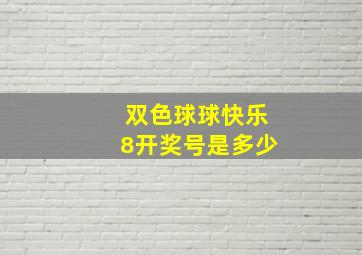 双色球球快乐
8开奖号是多少